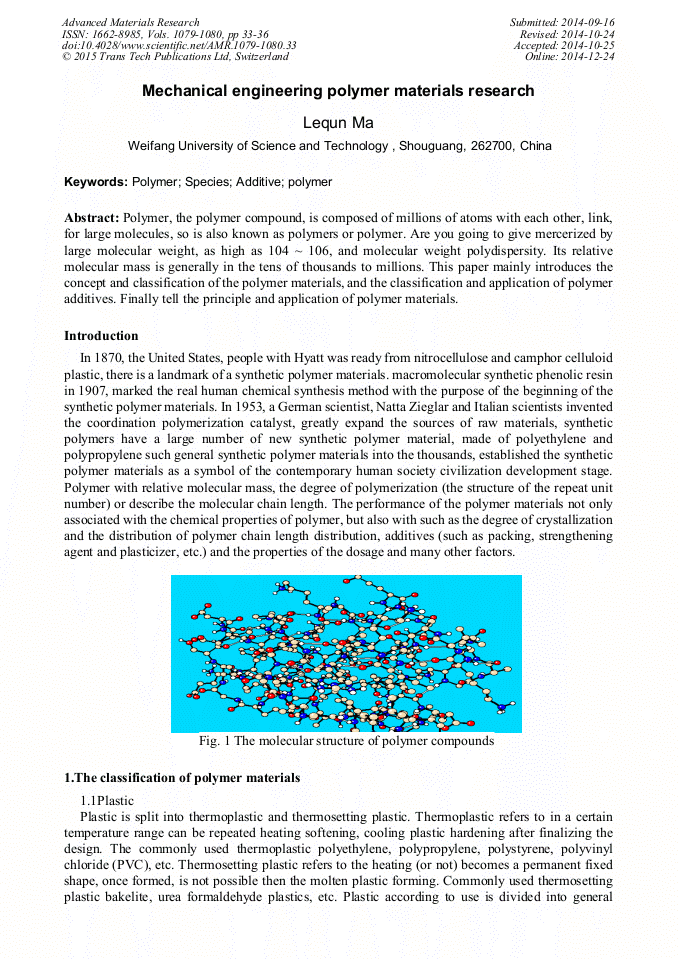 Advanced Materials Research
ISSN: 1662-8985, Vols. 1079-1080, pp 33-36
doi:10.4028/www.scientific.net/AMR.1079-1080.33
© 2015 Trans Tech Publications Ltd, Switzerland

Submitted: 2014-09-16
Revised: 2014-10-24
Accepted: 2014-10-25
Online: 2014-12-24

Mechanical engineering polymer materials research

Lequn Ma

Weifang University of Science and Technology , Shouguang, 262700, China

Keywords: Polymer; Species; Additive; polymer

Abstract: Polymer, the polymer compound, is composed of millions of atoms with each other, link, for large molecules, so is also known as polymers or polymer. Are you going to give mercerized by large molecular weight, as high as 104 ~ 106, and molecular weight polydispersity. Its relative molecular mass is generally in the tens of thousands to millions. This paper mainly introduces the concept and classification of the polymer materials, and the classification and application of polymer additives. Finally tell the principle and application of polymer materials.

Introduction

In 1870, the United States, people with Hyatt was ready from nitrocellulose and camphor celluloid plastic, there is a landmark of a synthetic polymer materials. macromolecular synthetic phenolic resin in 1907, marked the real human chemical synthesis method with the purpose of the beginning of the synthetic polymer materials. In 1953, a German scientist, Natta Zieglar and Italian scientists invented the coordination polymerization catalyst, greatly expand the sources of raw materials, synthetic polymers have a large number of new synthetic polymer material, made of polyethylene and polypropylene such general synthetic polymer materials into the thousands, established the synthetic polymer materials as a symbol of the contemporary human society civilization development stage. Polymer with relative molecular mass, the degree of polymerization (the structure of the repeat unit number) or describe the molecular chain length. The performance of the polymer materials not only associated with the chemical properties of polymer, but also with such as the degree of crystallization and the distribution of polymer chain length distribution, additives (such as packing, strengthening agent and plasticizer, etc.) and the properties of the dosage and many other factors.

Fig. 1 The molecular structure of polymer compounds

1.The classification of polymer materials

1.1Plastic

Plastic is split into thermoplastic and thermosetting plastic. Thermoplastic refers to in a certain temperature range can be repeated heating softening, cooling plastic hardening after finalizing the design. The commonly used thermoplastic polyethylene, polypropylene, polystyrene, polyvinyl chloride (PVC), etc. Thermosetting plastic refers to the heating (or not) becomes a permanent fixed shape, once formed, is not possible then the molten plastic forming. Commonly used thermosetting plastic bakelite, urea formaldehyde plastics, etc. Plastic according to use is divided into general